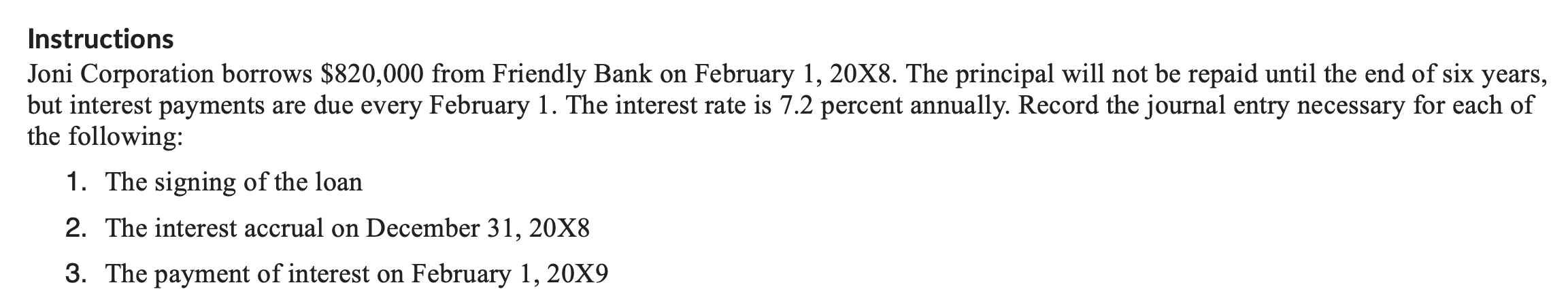 Instructions
Joni Corporation borrows \$820,000 from Friendly Bank on February 1, 20X8. The principal will not be repaid until the end of six years, but interest payments are due every February 1. The interest rate is 7.2 percent annually. Record the journal entry necessary for each of the following:

1. The signing of the loan
2. The interest accrual on December 31, 20X8
3. The payment of interest on February 1, 20X9